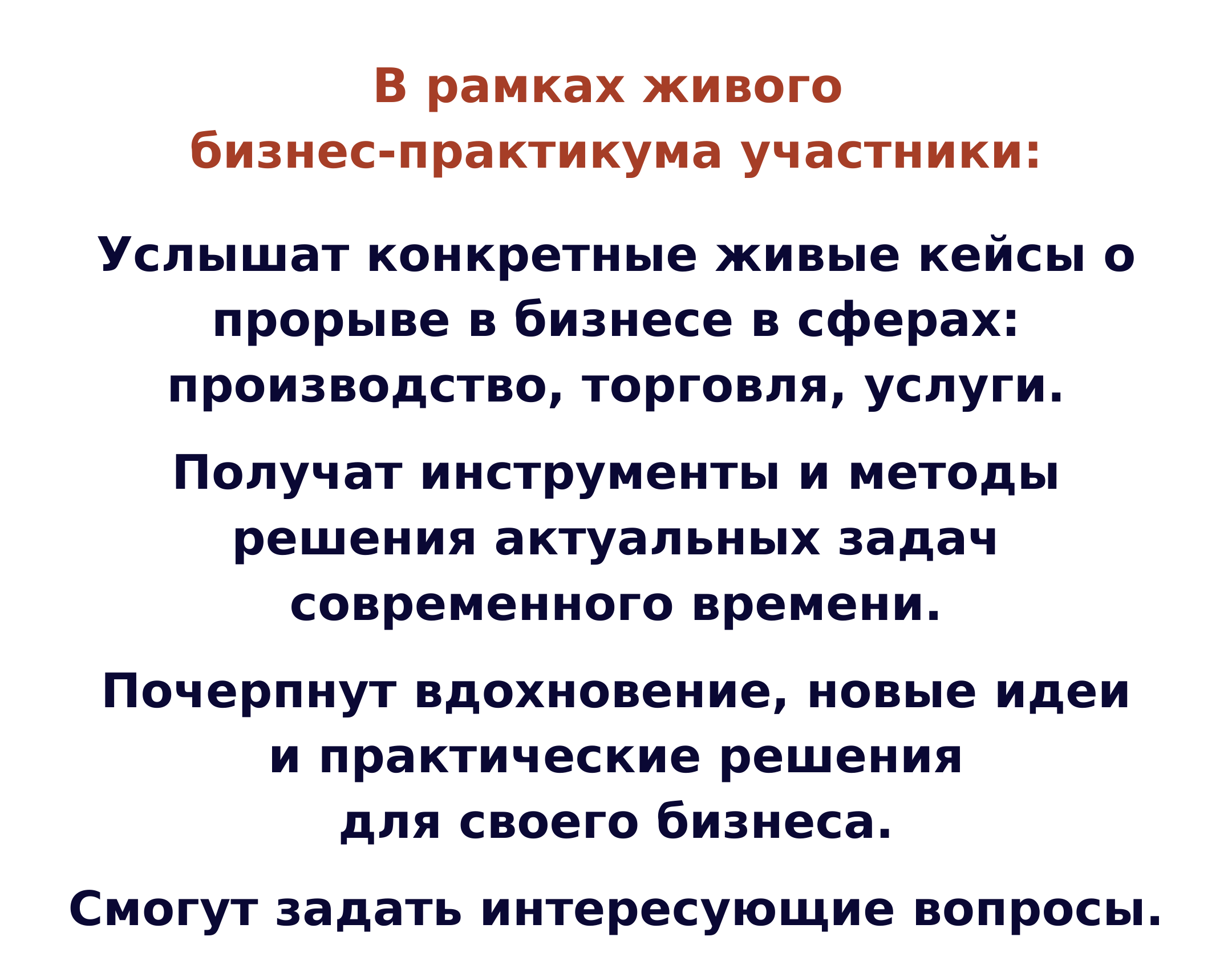 В рамках живого бизнес-практикума участники:

Услышат конкретные живые кейсы о прорыве в бизнесе в сферах: производство, торговля, услуги.

Получат инструменты и методы решения актуальных задач современного времени.

Почерпнут вдохновение, новые идеи и практические решения для своего бизнеса.

Смогут задать интересующие вопросы.